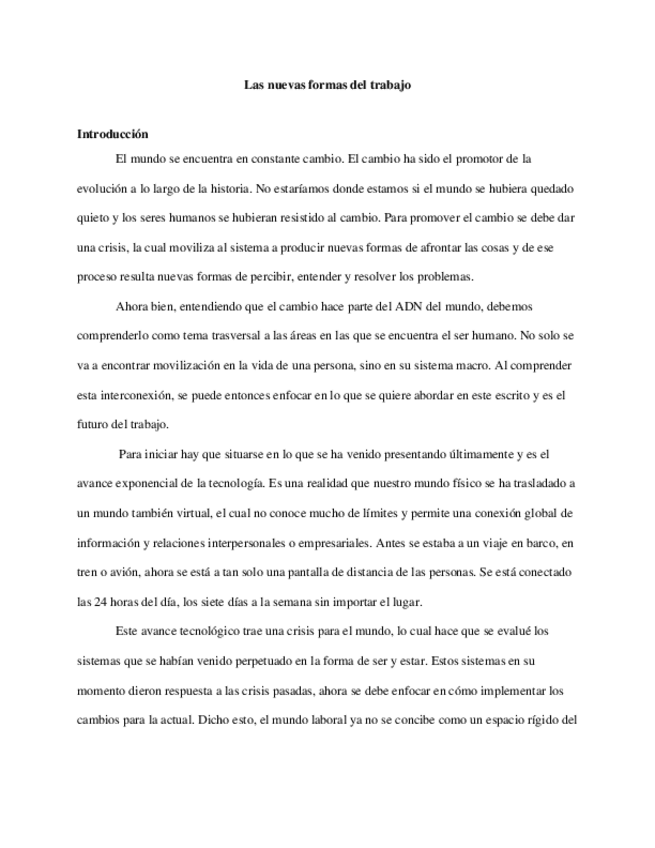 Las nuevas formas del trabajo

Introducción

El mundo se encuentra en constante cambio. El cambio ha sido el promotor de la evolución a lo largo de la historia. No estaríamos donde estamos si el mundo se hubiera quedado quieto y los seres humanos se hubieran resistido al cambio. Para promover el cambio se debe dar una crisis, la cual moviliza al sistema a producir nuevas formas de afrontar las cosas y de ese proceso resulta nuevas formas de percibir, entender y resolver los problemas.

Ahora bien, entendiendo que el cambio hace parte del ADN del mundo, debemos comprenderlo como tema trasversal a las áreas en las que se encuentra el ser humano. No solo se va a encontrar movilización en la vida de una persona, sino en su sistema macro. Al comprender esta interconexión, se puede entonces enfocar en lo que se quiere abordar en este escrito y es el futuro del trabajo.

Para iniciar hay que situarse en lo que se ha venido presentando últimamente y es el avance exponencial de la tecnología. Es una realidad que nuestro mundo físico se ha trasladado a un mundo también virtual, el cual no conoce mucho de límites y permite una conexión global de información y relaciones interpersonales o empresariales. Antes se estaba a un viaje en barco, en tren o avión, ahora se está a tan solo una pantalla de distancia de las personas. Se está conectado las 24 horas del día, los siete días a la semana sin importar el lugar.

Este avance tecnológico trae una crisis para el mundo, lo cual hace que se evalué los sistemas que se habían venido perpetuado en la forma de ser y estar. Estos sistemas en su momento dieron respuesta a las crisis pasadas, ahora se debe enfocar en cómo implementar los cambios para la actual. Dicho esto, el mundo laboral ya no se concibe como un espacio rígido del